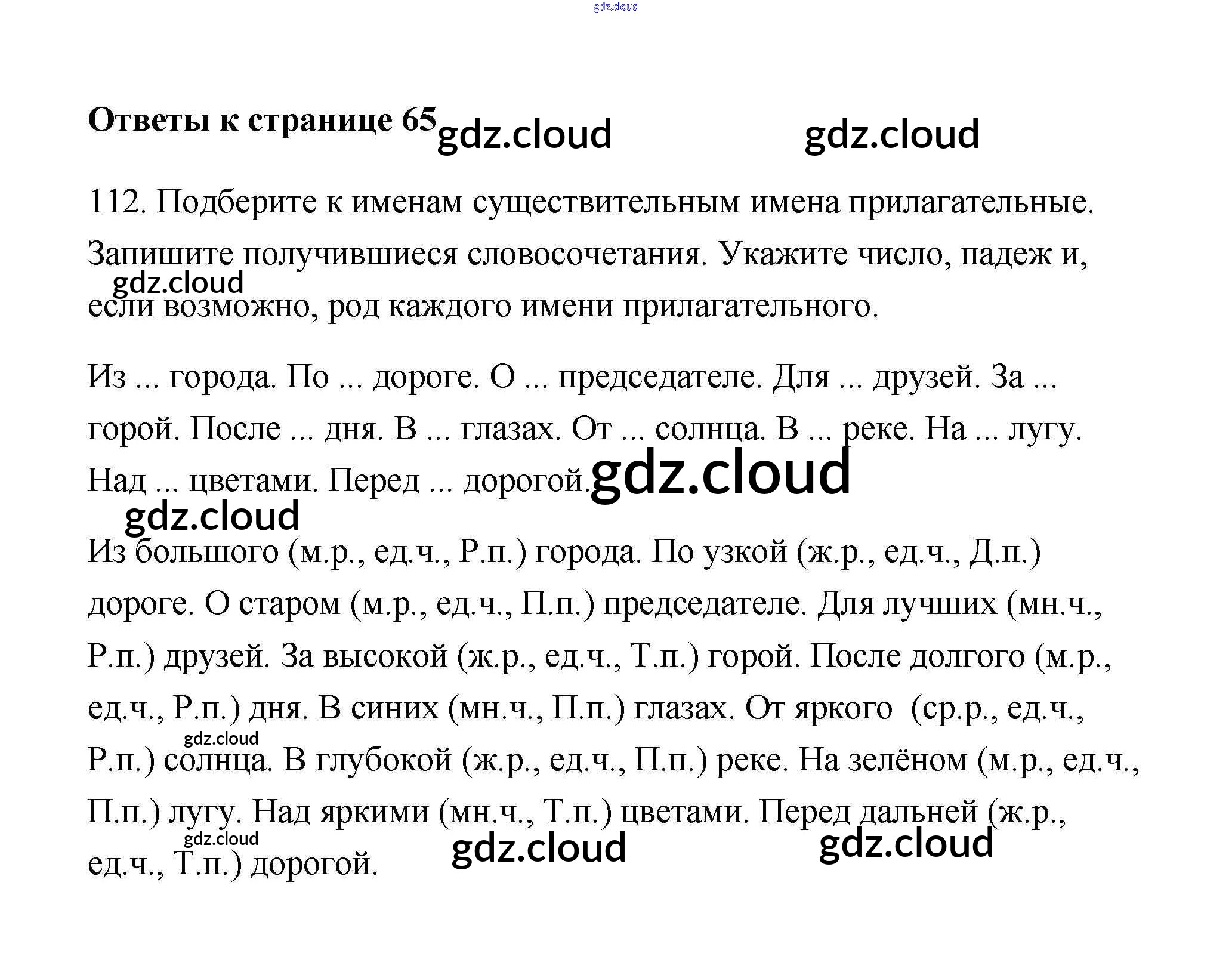 Ответы к странице 65

112. Подберите к именам существительным имена прилагательные. Запишите получившиеся словосочетания. Укажите число, падеж и, если возможно, род каждого имени прилагательного.

Из ... города. По ... дороге. О ... председателе. Для ... друзей. За ... горой. После ... дня. В ... глазах. От ... солнца. В ... реке. На ... лугу. Над ... цветами. Перед ... дорогой.

Из большого (м.р., ед.ч., Р.п.) города. По узкой (ж.р., ед.ч., Д.п.) дороге. О старом (м.р., ед.ч., П.п.) председателе. Для лучших (мн.ч., Р.п.) друзей. За высокой (ж.р., ед.ч., Т.п.) горой. После долгого (м.р., ед.ч., Р.п.) дня. В синих (мн.ч., П.п.) глазах. От яркого (ср.р., ед.ч., Р.п.) солнца. В глубокой (ж.р., ед.ч., П.п.) реке. На зелёном (м.р., ед.ч., П.п.) лугу. Над яркими (мн.ч., Т.п.) цветами. Перед дальней (ж.р., ед.ч., Т.п.) дорогой.

gdz.cloud